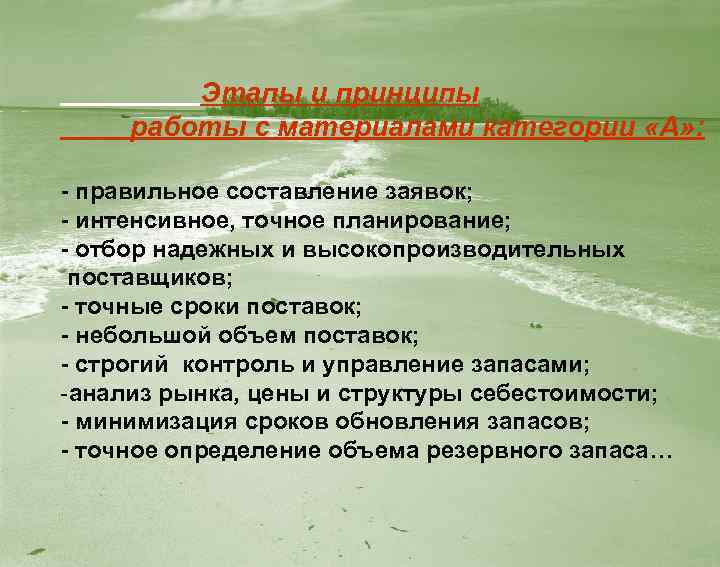 Этапы и принципы работы с материалами категории «А»:

- правильное составление заявок;
- интенсивное, точное планирование;
- отбор надежных и высокопроизводительных поставщиков;
- точные сроки поставок;
- небольшой объем поставок;
- строгий контроль и управление запасами;
-анализ рынка, цены и структуры себестоимости;
- минимизация сроков обновления запасов;
- точное определение объема резервного запаса…